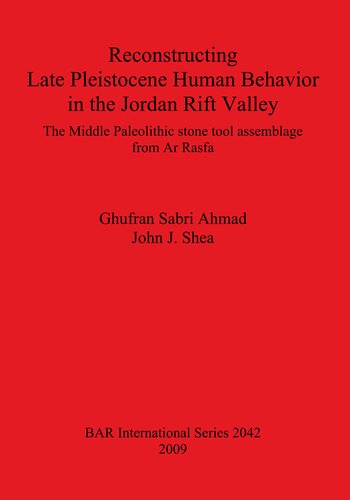 Reconstructing
Late Pleistocene Human Behavior
in the Jordan Rift Valley

The Middle Paleolithic stone tool assemblage
from Ar Rasfa

Ghufran Sabri Ahmad
John J. Shea

BAR International Series 2042
2009